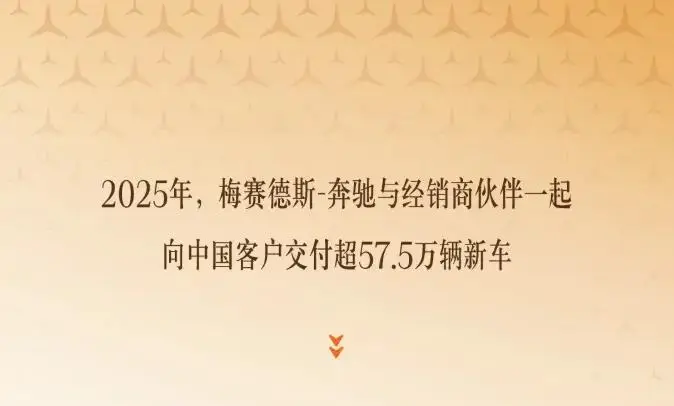 2025年，梅赛德斯-奔驰与经销商伙伴一起
向中国客户交付超57.5万辆新车